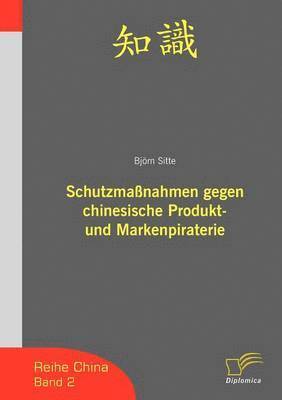 知識

Björn Sitte

Schutzmaßnahmen gegen chinesische Produkt- und Markenpiraterie

Reihe China
Band 2

Diplomica